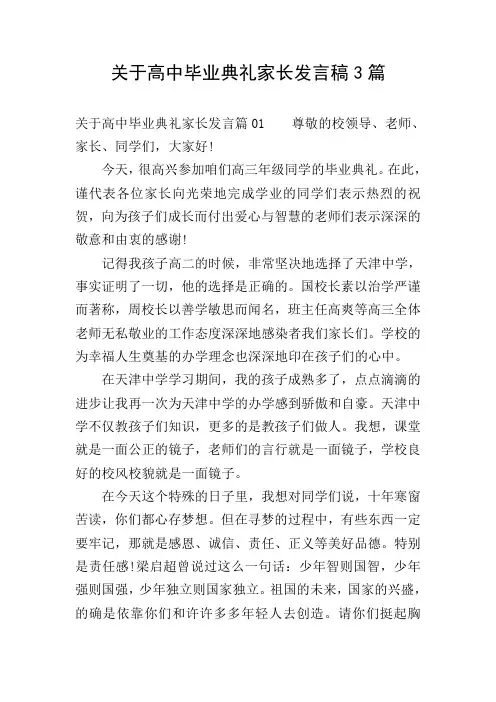 关于高中毕业典礼家长发言稿3篇

关于高中毕业典礼家长发言篇01　　尊敬的校领导、老师、家长、同学们，大家好！

今天，很高兴参加咱们高三年级同学的毕业典礼。在此，谨代表各位家长向光荣地完成学业的同学们表示热烈的祝贺，向为孩子们成长而付出爱心与智慧的老师们表示深深的敬意和由衷的感谢！

记得我孩子高二的时候，非常坚决地选择了天津中学，事实证明了一切，他的选择是正确的。国校长素以治学严谨而著称，周校长以善学敏思而闻名，班主任高爽等高三全体老师无私敬业的工作态度深深地感染者我们家长们。学校的为幸福人生奠基的办学理念也深深地印在孩子们的心中。

在天津中学学习期间，我的孩子成熟多了，点点滴滴的进步让我再一次为天津中学的办学感到骄傲和自豪。天津中学不仅教孩子们知识，更多的是教孩子们做人。我想，课堂就是一面公正的镜子，老师们的言行就是一面镜子，学校良好的校风校貌就是一面镜子。

在今天这个特殊的日子里，我想对同学们说，十年寒窗苦读，你们都心存梦想。但在寻梦的过程中，有些东西一定要牢记，那就是感恩、诚信、责任、正义等美好品德。特别是责任感！梁启超曾说过这么一句话：少年智则国智，少年强则国强，少年独立则国家独立。祖国的未来，国家的兴盛，的确是依靠你们和许许多多年轻人去创造。请你们挺起胸